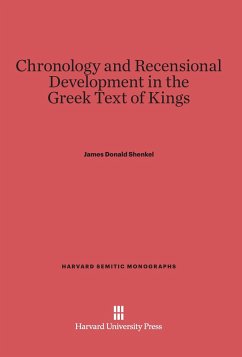 Chronology and Recensional Development in the Greek Text of Kings

James Donald Shenkel

HARVARD SEMITIC MONOGRAPHS

Harvard University Press